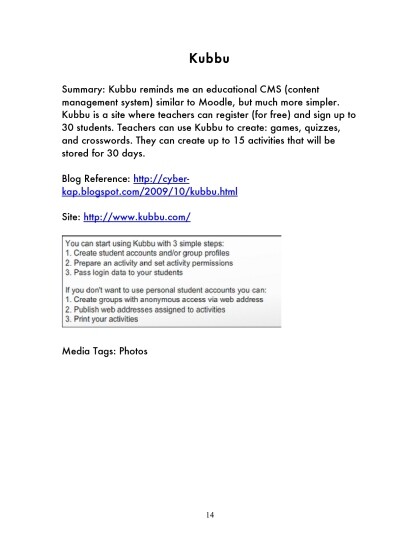 Kubbu

Summary: Kubbu reminds me an educational CMS (content management system) similar to Moodle, but much more simpler. Kubbu is a site where teachers can register (for free) and sign up to 30 students. Teachers can use Kubbu to create: games, quizzes, and crosswords. They can create up to 15 activities that will be stored for 30 days.

Blog Reference: http://cyber-kap.blogspot.com/2009/10/kubbu.html

Site: http://www.kubbu.com/

You can start using Kubbu with 3 simple steps:
1. Create student accounts and/or group profiles
2. Prepare an activity and set activity permissions
3. Pass login data to your students

If you don't want to use personal student accounts you can:
1. Create groups with anonymous access via web address
2. Publish web addresses assigned to activities
3. Print your activities

Media Tags: Photos

14